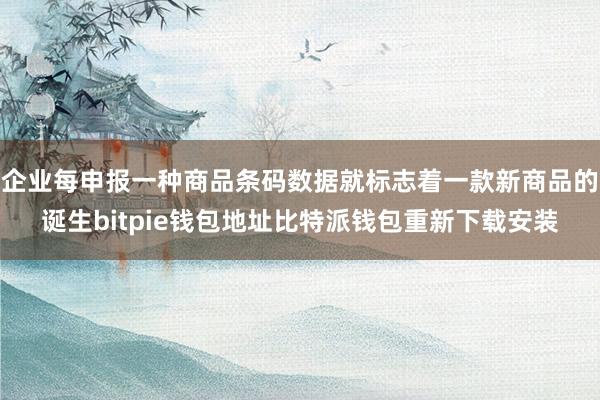 企业每申报一种商品条码数据就标志着一款新商品的诞生bitpie钱包地址比特派钱包重新下载安装